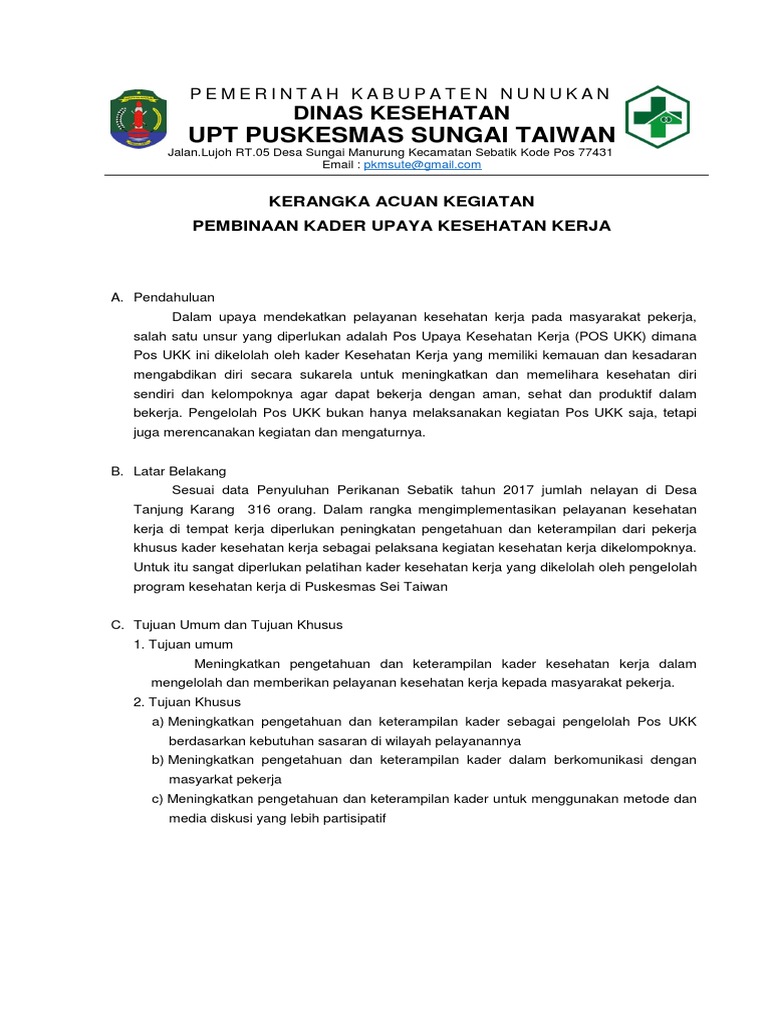 PEMERINTAH KABUPATEN NUNUKAN
DINAS KESEHATAN
UPT PUSKESMAS SUNGAI TAIWAN
Jalan.Lujoh RT.05 Desa Sungai Manurung Kecamatan Sebatik Kode Pos 77431
Email : pkmsute@gmail.com

KERANGKA ACUAN KEGIATAN
PEMBINAAN KADER UPAYA KESEHATAN KERJA

A. Pendahuluan
Dalam upaya mendekatkan pelayanan kesehatan kerja pada masyarakat pekerja, salah satu unsur yang diperlukan adalah Pos Upaya Kesehatan Kerja (POS UKK) dimana Pos UKK ini dikelolah oleh kader Kesehatan Kerja yang memiliki kemauan dan kesadaran mengabdikan diri secara sukarela untuk meningkatkan dan memelihara kesehatan diri sendiri dan kelompoknya agar dapat bekerja dengan aman, sehat dan produktif dalam bekerja. Pengelolah Pos UKK bukan hanya melaksanakan kegiatan Pos UKK saja, tetapi juga merencanakan kegiatan dan mengaturnya.

B. Latar Belakang
Sesuai data Penyuluhan Perikanan Sebatik tahun 2017 jumlah nelayan di Desa Tanjung Karang 316 orang. Dalam rangka mengimplementasikan pelayanan kesehatan kerja di tempat kerja diperlukan peningkatan pengetahuan dan keterampilan dari pekerja khusus kader kesehatan kerja sebagai pelaksana kegiatan kesehatan kerja dikelompoknya. Untuk itu sangat diperlukan pelatihan kader kesehatan kerja yang dikelolah oleh pengelolah program kesehatan kerja di Puskesmas Sei Taiwan

C. Tujuan Umum dan Tujuan Khusus
1. Tujuan umum
Meningkatkan pengetahuan dan keterampilan kader kesehatan kerja dalam mengelolah dan memberikan pelayanan kesehatan kerja kepada masyarakat pekerja.
2. Tujuan Khusus
a) Meningkatkan pengetahuan dan keterampilan kader sebagai pengelolah Pos UKK berdasarkan kebutuhan sasaran di wilayah pelayanannya
b) Meningkatkan pengetahuan dan keterampilan kader dalam berkomunikasi dengan masyarkat pekerja
c) Meningkatkan pengetahuan dan keterampilan kader untuk menggunakan metode dan media diskusi yang lebih partisipatif